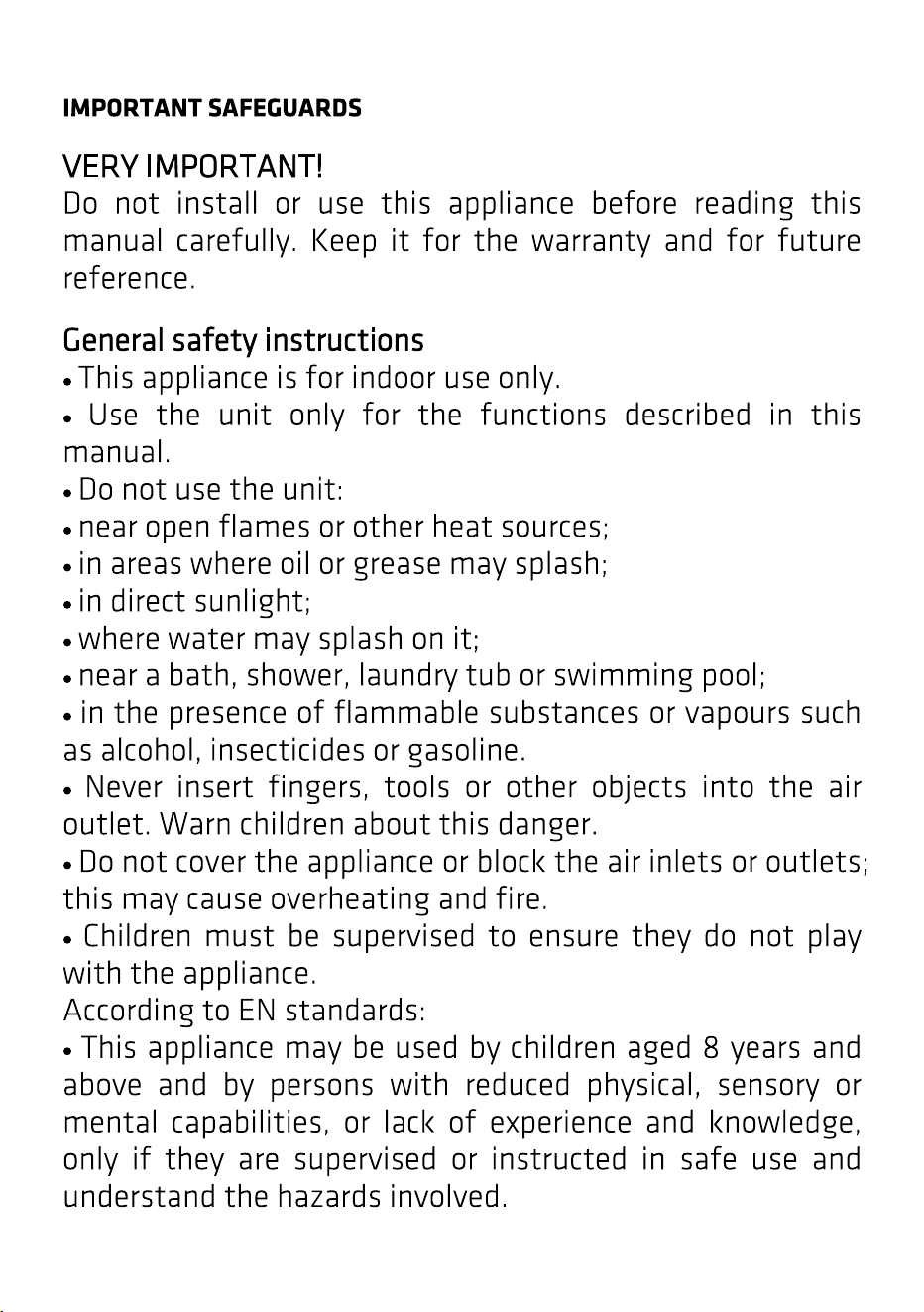 IMPORTANT SAFEGUARDS

VERY IMPORTANT!
Do not install or use this appliance before reading this manual carefully. Keep it for the warranty and for future reference.

General safety instructions
• This appliance is for indoor use only.
• Use the unit only for the functions described in this manual.
• Do not use the unit:
• near open flames or other heat sources;
• in areas where oil or grease may splash;
• in direct sunlight;
• where water may splash on it;
• near a bath, shower, laundry tub or swimming pool;
• in the presence of flammable substances or vapours such as alcohol, insecticides or gasoline.
• Never insert fingers, tools or other objects into the air outlet. Warn children about this danger.
• Do not cover the appliance or block the air inlets or outlets; this may cause overheating and fire.
• Children must be supervised to ensure they do not play with the appliance.
According to EN standards:
• This appliance may be used by children aged 8 years and above and by persons with reduced physical, sensory or mental capabilities, or lack of experience and knowledge, only if they are supervised or instructed in safe use and understand the hazards involved.